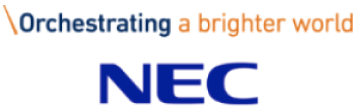 \Orchestrating a brighter world

NEC